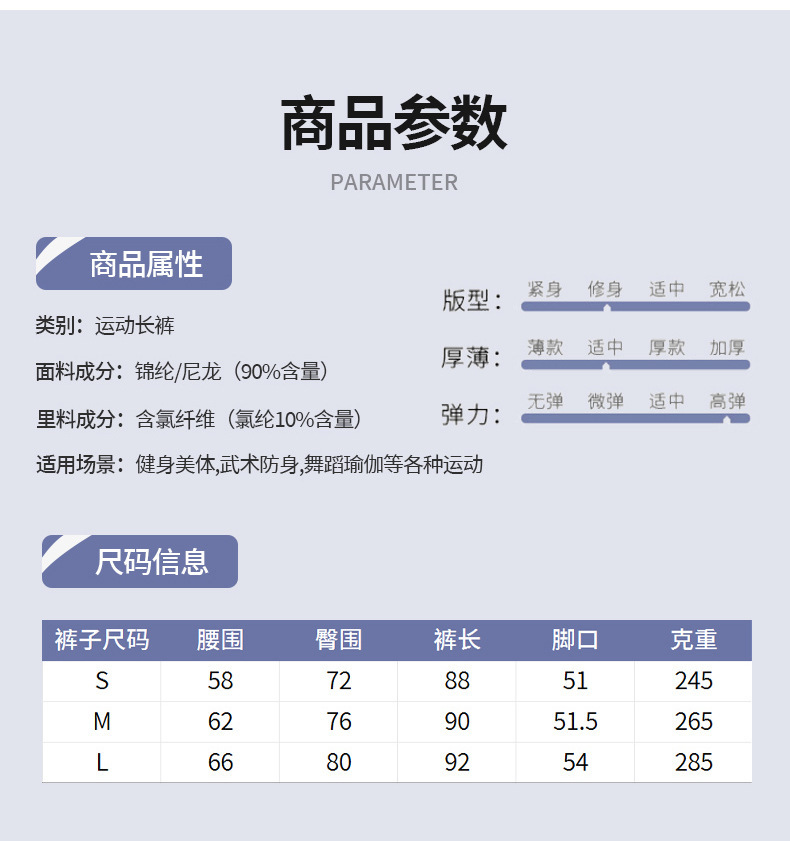 商品参数

PARAMETER

商品属性

类别：运动长裤

面料成分：锦纶/尼龙（90%含量）

里料成分：含氯纤维（氯纶10%含量）

适用场景：健身美体,武术防身,舞蹈瑜伽等各种运动

版型： 紧身 修身 适中 宽松

厚薄： 薄款 适中 厚款 加厚

弹力： 无弹 微弹 适中 高弹

尺码信息

| 裤子尺码 | 腰围 | 臀围 | 裤长 | 脚口 | 克重 |
|---|---|---|---|---|---|
| S | 58 | 72 | 88 | 51 | 245 |
| M | 62 | 76 | 90 | 51.5 | 265 |
| L | 66 | 80 | 92 | 54 | 285 |